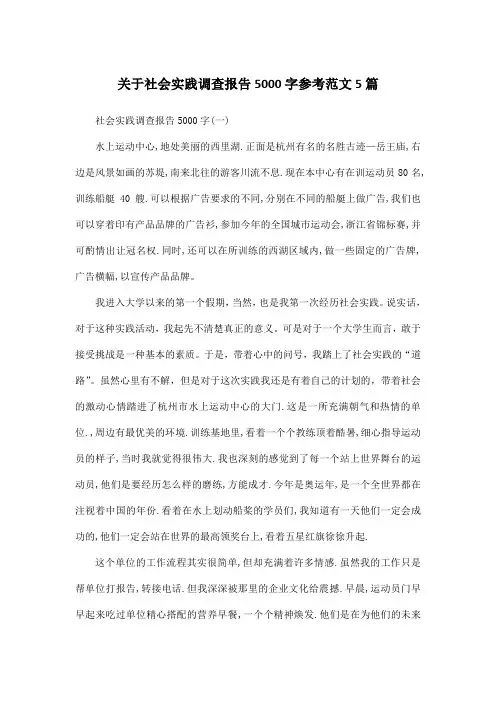 关于社会实践调查报告5000字参考范文5篇

社会实践调查报告5000字(一)

水上运动中心,地处美丽的西里湖.正面是杭州有名的名胜古迹—岳王庙,右边是风景如画的苏堤,南来北往的游客川流不息.现在本中心有在训运动员80名,训练船艇 40 艘.可以根据广告要求的不同,分别在不同的船艇上做广告,我们也可以穿着印有产品品牌的广告衫,参加今年的全国城市运动会,浙江省锦标赛,并可酌情出让冠名权.同时,还可以在所训练的西湖区域内,做一些固定的广告牌,广告横幅,以宣传产品品牌。

我进入大学以来的第一个假期,当然,也是我第一次经历社会实践。说实话,对于这种实践活动,我起先不清楚真正的意义。可是对于一个大学生而言,敢于接受挑战是一种基本的素质。于是,带着心中的问号,我踏上了社会实践的“道路”。虽然心里有不解,但是对于这次实践我还是有着自己的计划的,带着社会的激动心情踏进了杭州市水上运动中心的大门.这是一所充满朝气和热情的单位.,周边有最优美的环境.训练基地里,看着一个个教练顶着酷暑,细心指导运动员的样子,当时我就觉得很伟大.我也深刻的感觉到了每一个站上世界舞台的运动员,他们是要经历怎么样的磨练,方能成才.今年是奥运年,是一个全世界都在注视着中国的年份.看着在水上划动船桨的学员们,我知道有一天他们一定会成功的,他们一定会站在世界的最高领奖台上,看着五星红旗徐徐升起.

这个单位的工作流程其实很简单,但却充满着许多情感.虽然我的工作只是帮单位打报告,转接电话.但我深深被那里的企业文化给震撼.早晨,运动员门早早起来吃过单位精心搭配的营养早餐,一个个精神焕发.他们是在为他们的未来